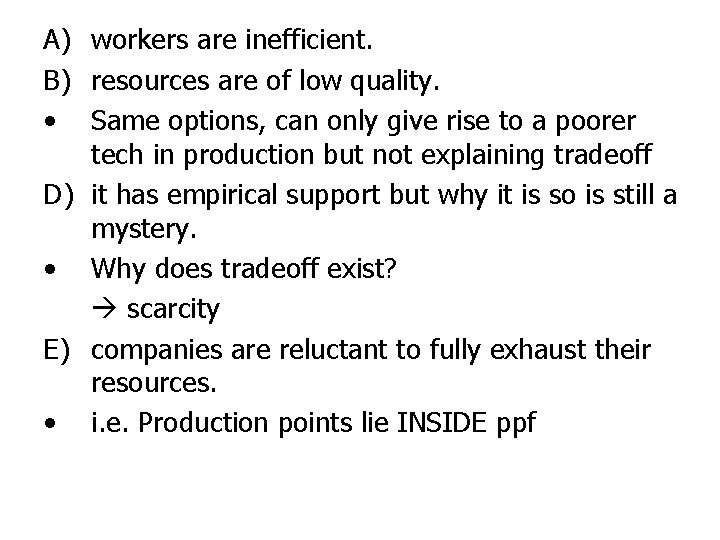 A) workers are inefficient.

B) resources are of low quality.

• Same options, can only give rise to a poorer tech in production but not explaining tradeoff

D) it has empirical support but why it is so is still a mystery.

• Why does tradeoff exist?
→ scarcity

E) companies are reluctant to fully exhaust their resources.

• i.e. Production points lie INSIDE ppf